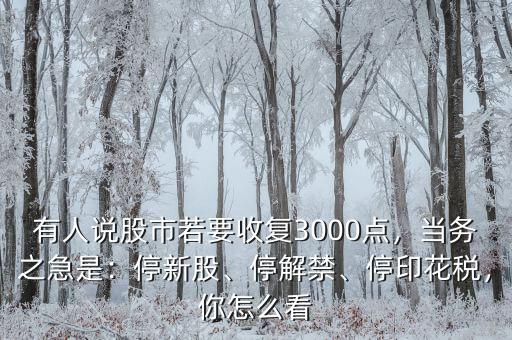 有人说股市若要收复3000点，当务之急是：停新股、停解禁、停印花税，你怎么看